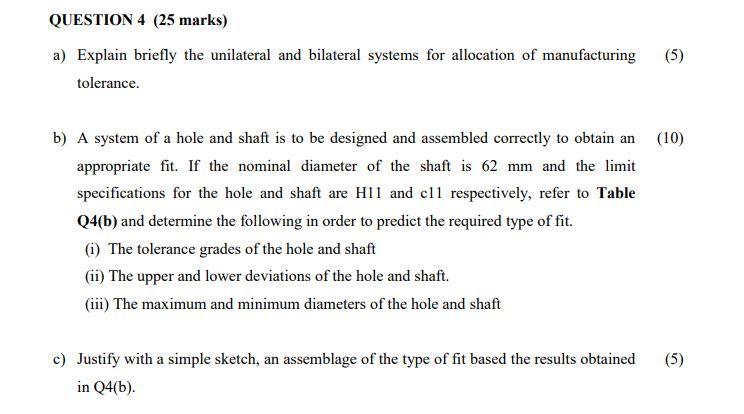 QUESTION 4 (25 marks)

a) Explain briefly the unilateral and bilateral systems for allocation of manufacturing tolerance. (5)

b) A system of a hole and shaft is to be designed and assembled correctly to obtain an appropriate fit. If the nominal diameter of the shaft is 62 mm and the limit specifications for the hole and shaft are H11 and c11 respectively, refer to Table Q4(b) and determine the following in order to predict the required type of fit. (10)

(i) The tolerance grades of the hole and shaft

(ii) The upper and lower deviations of the hole and shaft.

(iii) The maximum and minimum diameters of the hole and shaft

c) Justify with a simple sketch, an assemblage of the type of fit based the results obtained in Q4(b). (5)